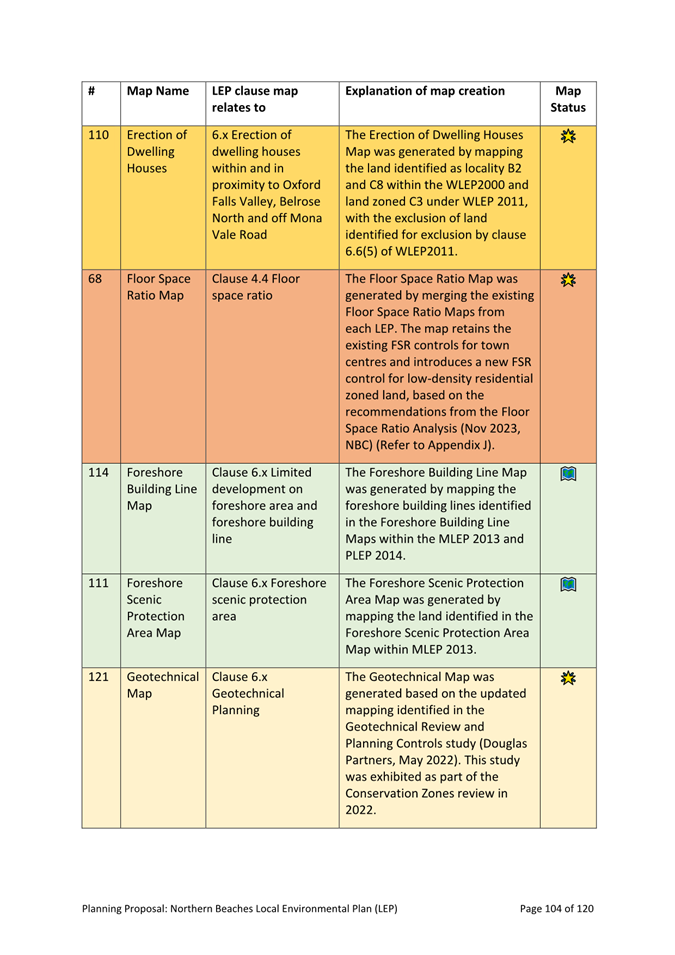 | # | Map Name | LEP clause map relates to | Explanation of map creation | Map Status |
|---|---|---|---|---|
| 110 | Erection of Dwelling Houses | 6.x Erection of dwelling houses within and in proximity to Oxford Falls Valley, Belrose North and off Mona Vale Road | The Erection of Dwelling Houses Map was generated by mapping the land identified as locality B2 and C8 within the WLEP2000 and land zoned C3 under WLEP 2011, with the exclusion of land identified for exclusion by clause 6.6(5) of WLEP2011. | |
| 68 | Floor Space Ratio Map | Clause 4.4 Floor space ratio | The Floor Space Ratio Map was generated by merging the existing Floor Space Ratio Maps from each LEP. The map retains the existing FSR controls for town centres and introduces a new FSR control for low-density residential zoned land, based on the recommendations from the Floor Space Ratio Analysis (Nov 2023, NBC) (Refer to Appendix J). | |
| 114 | Foreshore Building Line Map | Clause 6.x Limited development on foreshore area and foreshore building line | The Foreshore Building Line Map was generated by mapping the foreshore building lines identified in the Foreshore Building Line Maps within the MLEP 2013 and PLEP 2014. | |
| 111 | Foreshore Scenic Protection Area Map | Clause 6.x Foreshore scenic protection area | The Foreshore Scenic Protection Area Map was generated by mapping the land identified in the Foreshore Scenic Protection Area Map within MLEP 2013. | |
| 121 | Geotechnical Map | Clause 6.x Geotechnical Planning | The Geotechnical Map was generated based on the updated mapping identified in the Geotechnical Review and Planning Controls study (Douglas Partners, May 2022). This study was exhibited as part of the Conservation Zones review in 2022. | |

Planning Proposal: Northern Beaches Local Environmental Plan (LEP) Page 104 of 120